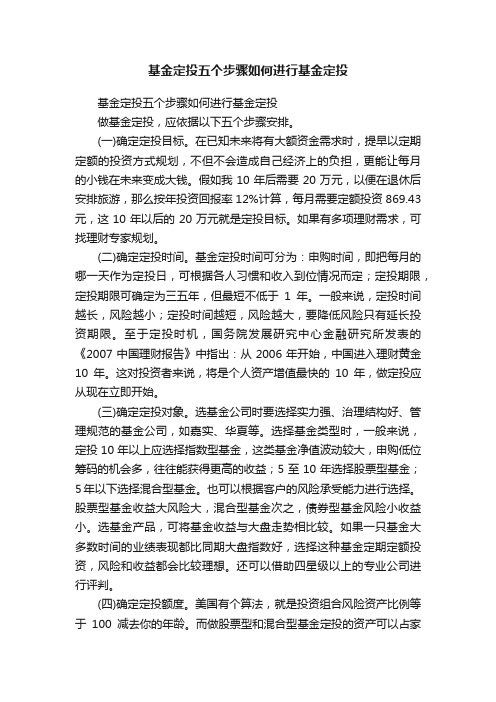 基金定投五个步骤如何进行基金定投

基金定投五个步骤如何进行基金定投

做基金定投，应依据以下五个步骤安排。

(一)确定定投目标。在已知未来将有大额资金需求时，提早以定期定额的投资方式规划，不但不会造成自己经济上的负担，更能让每月的小钱在未来变成大钱。假如我 10 年后需要 20 万元，以便在退休后安排旅游，那么按年投资回报率 12%计算，每月需要定额投资 869.43 元，这 10 年以后的 20 万元就是定投目标。如果有多项理财需求，可找理财专家规划。

(二)确定定投时间。基金定投时间可分为：申购时间，即把每月的哪一天作为定投日，可根据各人习惯和收入到位情况而定；定投期限，定投期限可确定为三五年，但最短不低于 1 年。一般来说，定投时间越长，风险越小；定投时间越短，风险越大，要降低风险只有延长投资期限。至于定投时机，国务院发展研究中心金融研究所发表的《2007 中国理财报告》中指出：从 2006 年开始，中国进入理财黄金 10 年。这对投资者来说，将是个人资产增值最快的 10 年，做定投应从现在立即开始。

(三)确定定投对象。选基金公司时要选择实力强、治理结构好、管理规范的基金公司，如嘉实、华夏等。选择基金类型时，一般来说，定投 10 年以上应选择指数型基金，这类基金净值波动较大，申购低位筹码的机会多，往往能获得更高的收益；5 至 10 年选择股票型基金；5 年以下选择混合型基金。也可以根据客户的风险承受能力进行选择。股票型基金收益大风险大，混合型基金次之，债券型基金风险小收益小。选基金产品，可将基金收益与大盘走势相比较。如果一只基金大多数时间的业绩表现都比同期大盘指数好，选择这种基金定期定额投资，风险和收益都会比较理想。还可以借助四星级以上的专业公司进行评判。

(四)确定定投额度。美国有个算法，就是投资组合风险资产比例等于 100 减去你的年龄。而做股票型和混合型基金定投的资产可以占家